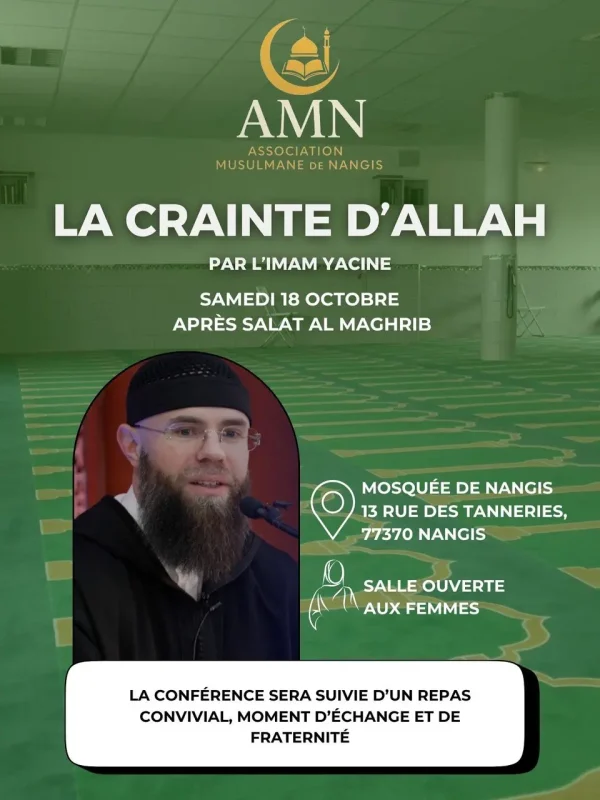 AMN
ASSOCIATION
MUSULMANE DE NANGIS

LA CRAINTE D'ALLAH

PAR L'IMAM YACINE

SAMEDI 18 OCTOBRE
APRÈS SALAT AL MAGHRIB

MOSQUÉE DE NANGIS
13 RUE DES TANNERIES,
77370 NANGIS

SALLE OUVERTE
AUX FEMMES

LA CONFÉRENCE SERA SUIVIE D'UN REPAS CONVIVIAL, MOMENT D'ÉCHANGE ET DE FRATERNITÉ